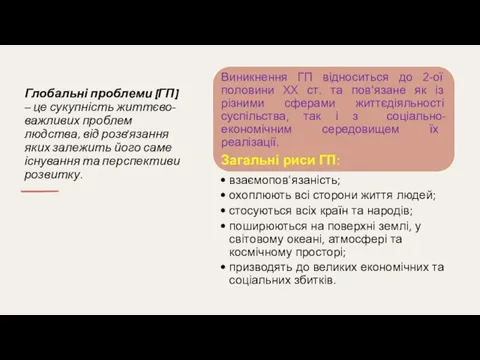 Глобальні проблеми [ГП] – це сукупність життєво-важливих проблем людства, від розв'язання яких залежить його саме існування та перспективи розвитку.

Виникнення ГП відноситься до 2-ої половини XX ст. та пов'язане як із різними сферами життєдіяльності суспільства, так і з соціально-економічним середовищем їх реалізації.

Загальні риси ГП:

• взаємопов'язаність;
• охоплюють всі сторони життя людей;
• стосуються всіх країн та народів;
• поширюються на поверхні землі, у світовому океані, атмосфері та космічному просторі;
• призводять до великих економічних та соціальних збитків.